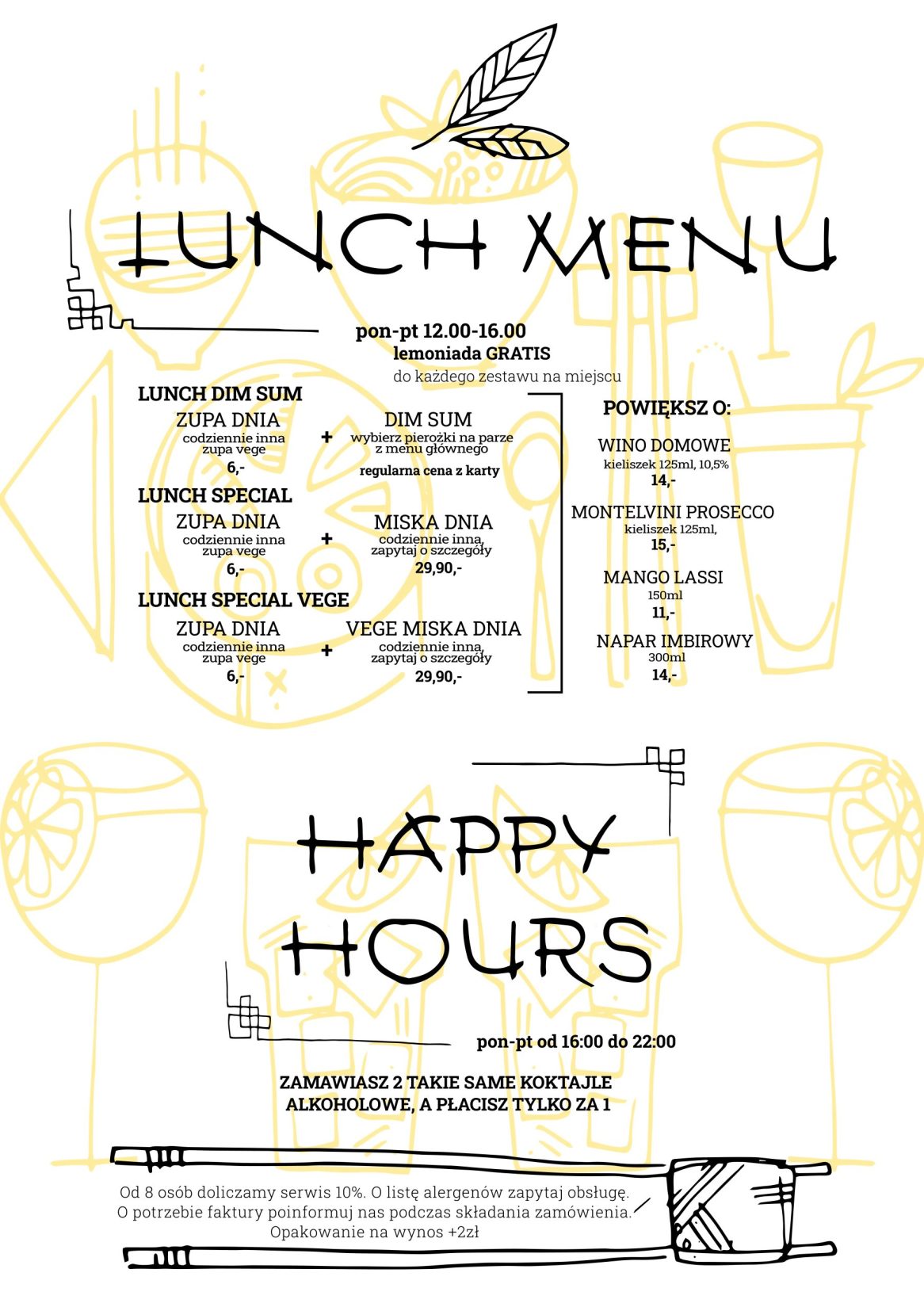 LUNCH MENU

pon-pt 12.00-16.00
lemoniada GRATIS
do każdego zestawu na miejscu

LUNCH DIM SUM
ZUPA DNIA
codziennie inna
zupa vege
6,-
+
DIM SUM
wybierz pierożki na parze z menu głównego
regularna cena z karty

LUNCH SPECIAL
ZUPA DNIA
codziennie inna
zupa vege
6,-
+
MISKA DNIA
codziennie inna, zapytaj o szczegóły
29,90,-

LUNCH SPECIAL VEGE
ZUPA DNIA
codziennie inna
zupa vege
6,-
+
VEGE MISKA DNIA
codziennie inna, zapytaj o szczegóły
29,90,-

POWIĘKSZ O:

WINO DOMOWE
kieliszek 125ml, 10,5%
14,-

MONTELVINI PROSECCO
kieliszek 125ml,
15,-

MANGO LASSI
150ml
11,-

NAPAR IMBIROWY
300ml
14,-

HAPPY HOURS

pon-pt od 16:00 do 22:00

ZAMAWIASZ 2 TAKIE SAME KOKTAJLE ALKOHOLOWE, A PŁACISZ TYLKO ZA 1

Od 8 osób doliczamy serwis 10%. O listę alergenów zapytaj obsługę.
O potrzebie faktury poinformuj nas podczas składania zamówienia.
Opakowanie na wynos +2zł